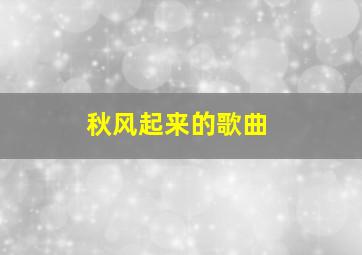 秋风起来的歌曲